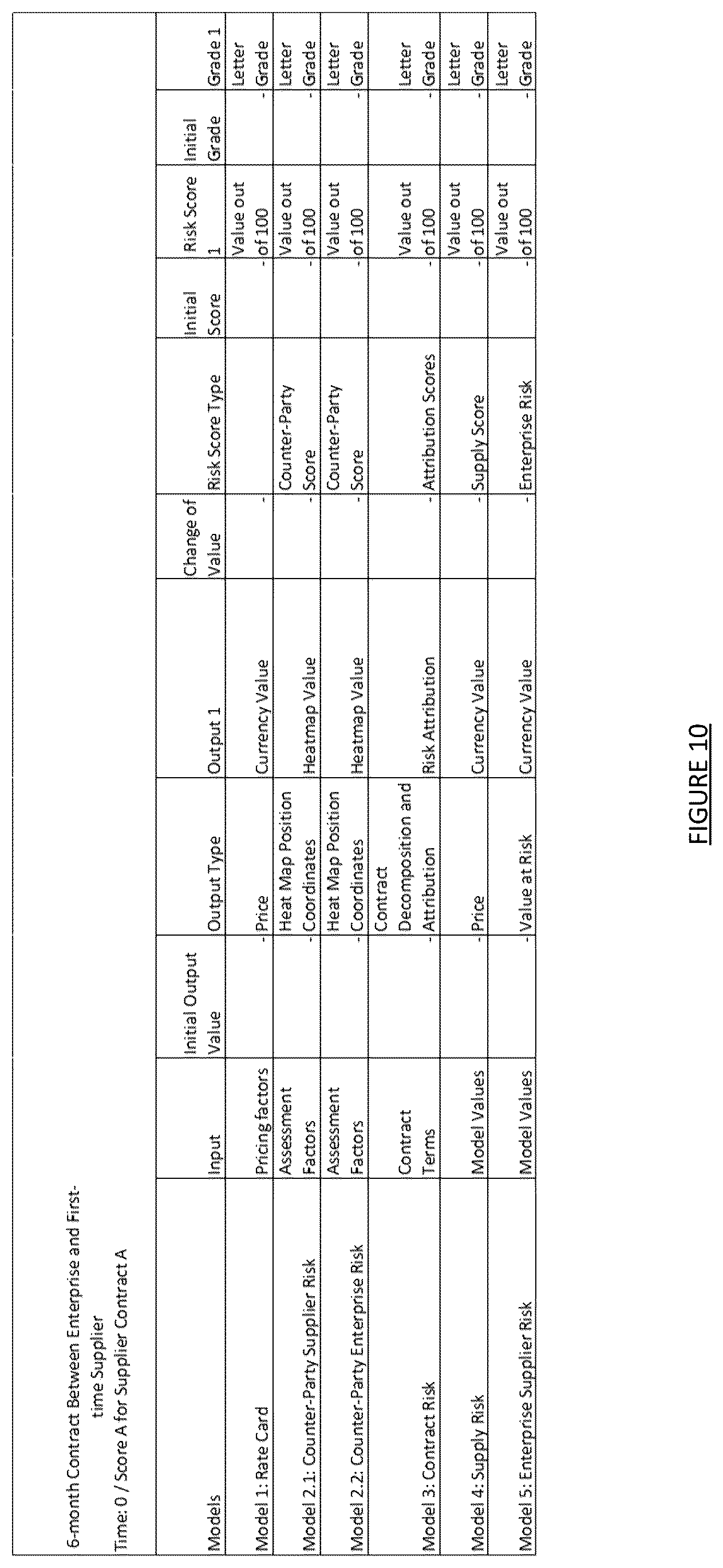 6-month Contract Between Enterprise and First-time Supplier
Time: 0 / Score A for Supplier Contract A

| Models | Input | Initial Output Value | Output Type | Output 1 | Change of Value | Risk Score Type | Initial Score | Risk Score 1 | Initial Grade | Grade 1 |
|---|---|---|---|---|---|---|---|---|---|---|
| Model 1: Rate Card | Pricing factors | - | Price | Currency Value | - | | - | Value out of 100 | - | Letter Grade |
| Model 2.1: Counter-Party Supplier Risk | Assessment Factors | - | Heat Map Position Coordinates | Heatmap Value | - | Counter-Party Score | - | Value out of 100 | - | Letter Grade |
| Model 2.2: Counter-Party Enterprise Risk | Assessment Factors | - | Heat Map Position Coordinates | Heatmap Value | - | Counter-Party Score | - | Value out of 100 | - | Letter Grade |
| Model 3: Contract Risk | Contract Terms | - | Contract Decomposition and Attribution | Risk Attribution | - | Attribution Scores | - | Value out of 100 | - | Letter Grade |
| Model 4: Supply Risk | Model Values | - | Price | Currency Value | - | Supply Score | - | Value out of 100 | - | Letter Grade |
| Model 5: Enterprise Supplier Risk | Model Values | - | Value at Risk | Currency Value | - | Enterprise Risk | - | Value out of 100 | - | Letter Grade |

FIGURE 10